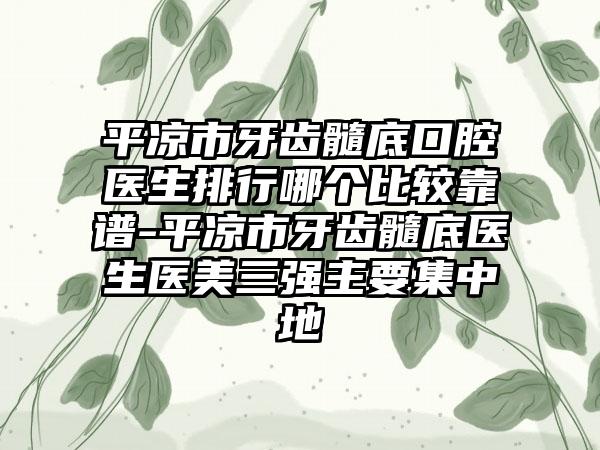 平凉市牙齿髓底口腔医生排行哪个比较靠谱-平凉市牙齿髓底医生医美三强主要集中地